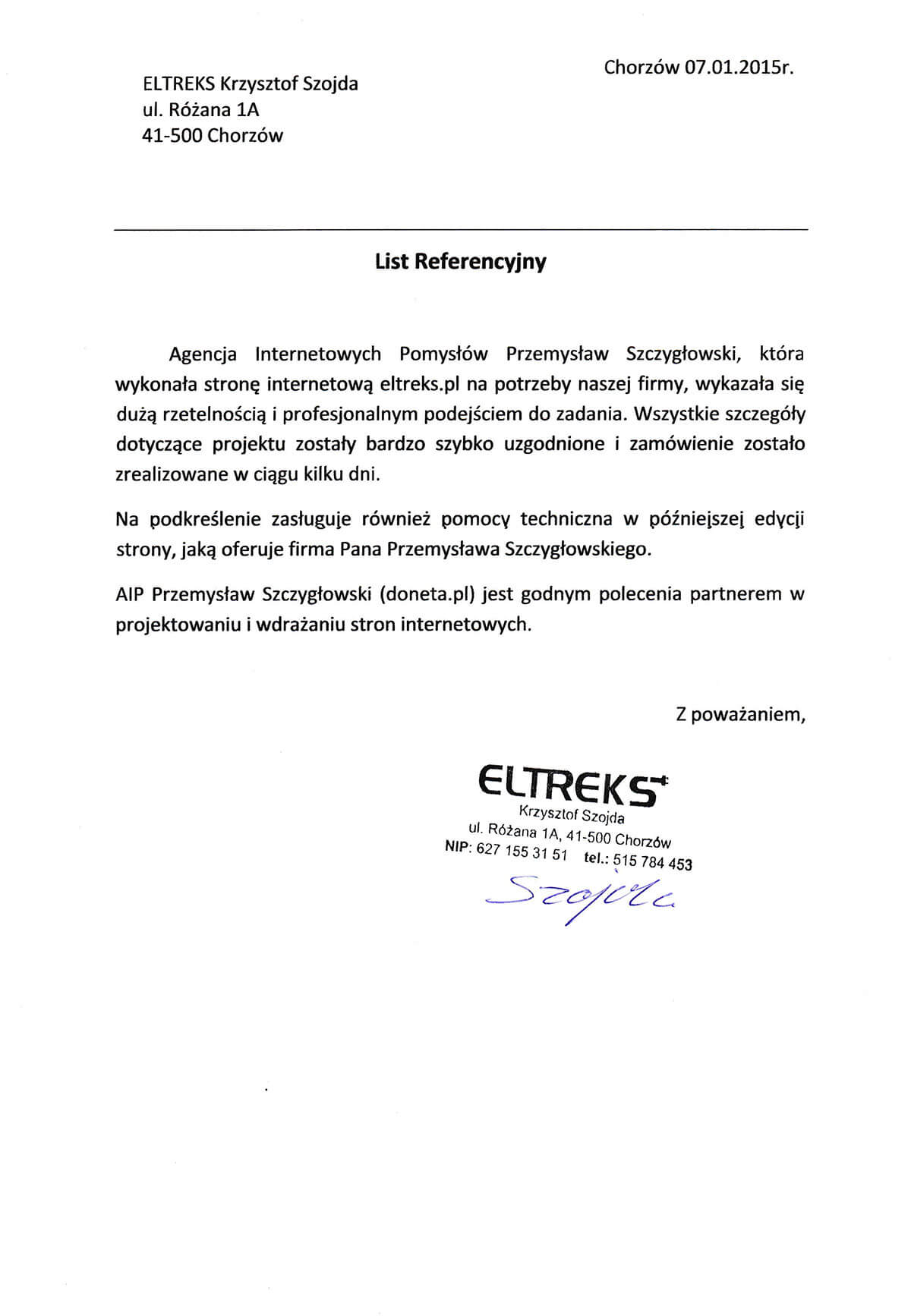 Chorzów 07.01.2015r.

ELTREKS Krzysztof Szojda
ul. Różana 1A
41-500 Chorzów

List Referencyjny

Agencja Internetowych Pomysłów Przemysław Szczygłowski, która wykonała stronę internetową eltreks.pl na potrzeby naszej firmy, wykazała się dużą rzetelnością i profesjonalnym podejściem do zadania. Wszystkie szczegóły dotyczące projektu zostały bardzo szybko uzgodnione i zamówienie zostało zrealizowane w ciągu kilku dni.

Na podkreślenie zasługuje również pomocy techniczna w późniejszej edycji strony, jaką oferuje firma Pana Przemysława Szczygłowskiego.

AIP Przemysław Szczygłowski (doneta.pl) jest godnym polecenia partnerem w projektowaniu i wdrażaniu stron internetowych.

Z poważaniem,

ELTREKS
Krzysztof Szojda
ul. Różana 1A, 41-500 Chorzów
NIP: 627 155 31 51 tel.: 515 784 453

Szojda